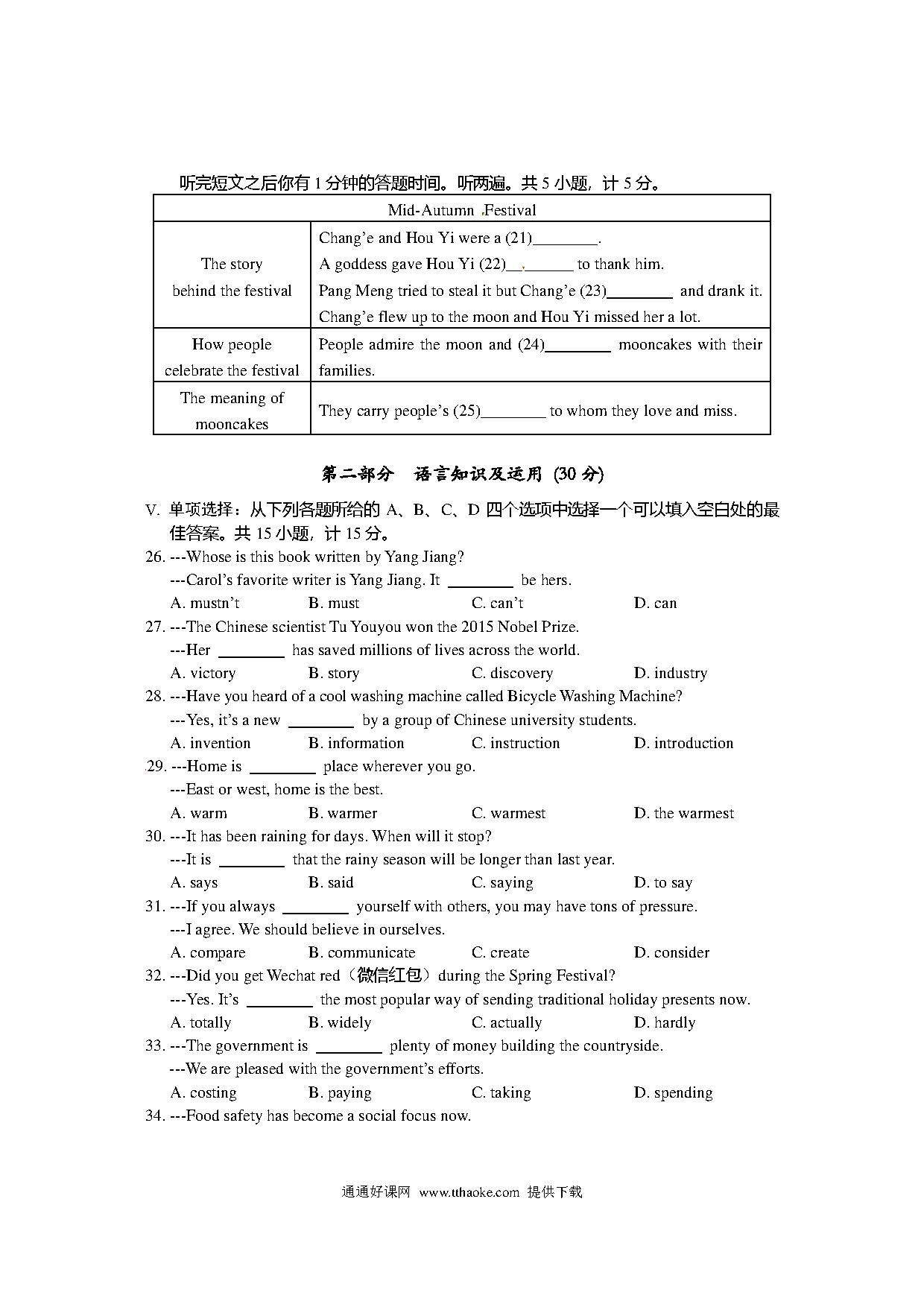 听完短文之后你有 1 分钟的答题时间。听两遍。共 5 小题，计 5 分。

| Mid-Autumn Festival | |
|---|---|
| The story behind the festival | Chang'e and Hou Yi were a (21)________. A goddess gave Hou Yi (22)________ to thank him. Pang Meng tried to steal it but Chang'e (23)________ and drank it. Chang'e flew up to the moon and Hou Yi missed her a lot. |
| How people celebrate the festival | People admire the moon and (24)________ mooncakes with their families. |
| The meaning of mooncakes | They carry people's (25)________ to whom they love and miss. |

第二部分 语言知识及运用 (30 分)

V. 单项选择：从下列各题所给的 A、B、C、D 四个选项中选择一个可以填入空白处的最佳答案。共 15 小题，计 15 分。

26. ---Whose is this book written by Yang Jiang?
---Carol's favorite writer is Yang Jiang. It ________ be hers.
A. mustn't B. must C. can't D. can

27. ---The Chinese scientist Tu Youyou won the 2015 Nobel Prize.
---Her ________ has saved millions of lives across the world.
A. victory B. story C. discovery D. industry

28. ---Have you heard of a cool washing machine called Bicycle Washing Machine?
---Yes, it's a new ________ by a group of Chinese university students.
A. invention B. information C. instruction D. introduction

29. ---Home is ________ place wherever you go.
---East or west, home is the best.
A. warm B. warmer C. warmest D. the warmest

30. ---It has been raining for days. When will it stop?
---It is ________ that the rainy season will be longer than last year.
A. says B. said C. saying D. to say

31. ---If you always ________ yourself with others, you may have tons of pressure.
---I agree. We should believe in ourselves.
A. compare B. communicate C. create D. consider

32. ---Did you get Wechat red（微信红包）during the Spring Festival?
---Yes. It's ________ the most popular way of sending traditional holiday presents now.
A. totally B. widely C. actually D. hardly

33. ---The government is ________ plenty of money building the countryside.
---We are pleased with the government's efforts.
A. costing B. paying C. taking D. spending

34. ---Food safety has become a social focus now.

通通好课网 www.tthaoke.com 提供下载